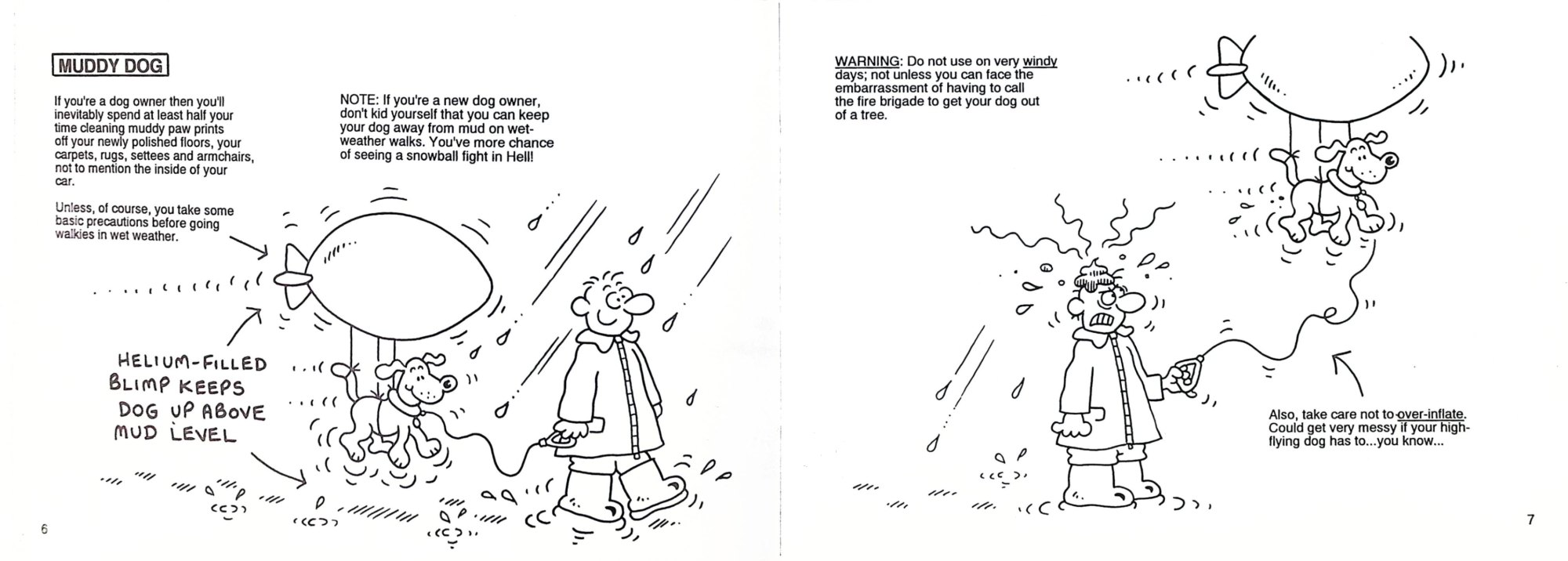 MUDDY DOG

If you're a dog owner then you'll inevitably spend at least half your time cleaning muddy paw prints off your newly polished floors, your carpets, rugs, settees and armchairs, not to mention the inside of your car.

Unless, of course, you take some basic precautions before going walkies in wet weather.

NOTE: If you're a new dog owner, don't kid yourself that you can keep your dog away from mud on wet-weather walks. You've more chance of seeing a snowball fight in Hell!

HELIUM-FILLED
BLIMP KEEPS
DOG UP ABOVE
MUD LEVEL

6

WARNING: Do not use on very windy days; not unless you can face the embarrassment of having to call the fire brigade to get your dog out of a tree.

Also, take care not to over-inflate. Could get very messy if your high-flying dog has to...you know...

7